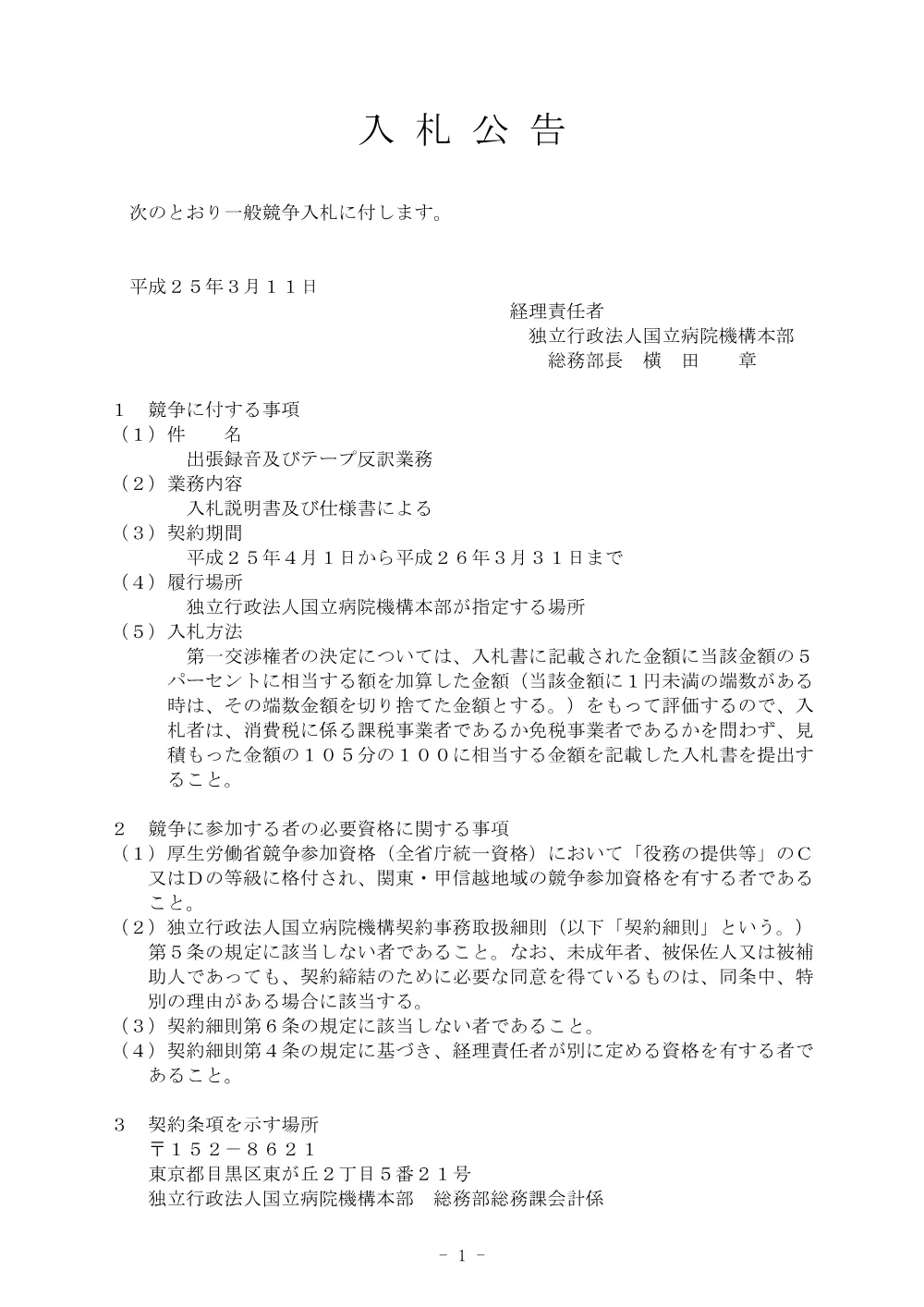 入 札 公 告

次のとおり一般競争入札に付します。

平成２５年３月１１日

経理責任者
独立行政法人国立病院機構本部
総務部長　横　田　　章

１　競争に付する事項
（１）件　　名
出張録音及びテープ反訳業務
（２）業務内容
入札説明書及び仕様書による
（３）契約期間
平成２５年４月１日から平成２６年３月３１日まで
（４）履行場所
独立行政法人国立病院機構本部が指定する場所
（５）入札方法
第一交渉権者の決定については、入札書に記載された金額に当該金額の５パーセントに相当する額を加算した金額（当該金額に１円未満の端数がある時は、その端数金額を切り捨てた金額とする。）をもって評価するので、入札者は、消費税に係る課税事業者であるか免税事業者であるかを問わず、見積もった金額の１０５分の１００に相当する金額を記載した入札書を提出すること。

２　競争に参加する者の必要資格に関する事項
（１）厚生労働省競争参加資格（全省庁統一資格）において「役務の提供等」のＣ又はＤの等級に格付され、関東・甲信越地域の競争参加資格を有する者であること。
（２）独立行政法人国立病院機構契約事務取扱細則（以下「契約細則」という。）第５条の規定に該当しない者であること。なお、未成年者、被保佐人又は被補助人であっても、契約締結のために必要な同意を得ているものは、同条中、特別の理由がある場合に該当する。
（３）契約細則第６条の規定に該当しない者であること。
（４）契約細則第４条の規定に基づき、経理責任者が別に定める資格を有する者であること。

３　契約条項を示す場所
〒１５２－８６２１
東京都目黒区東が丘２丁目５番２１号
独立行政法人国立病院機構本部　総務部総務課会計係

－ 1 －